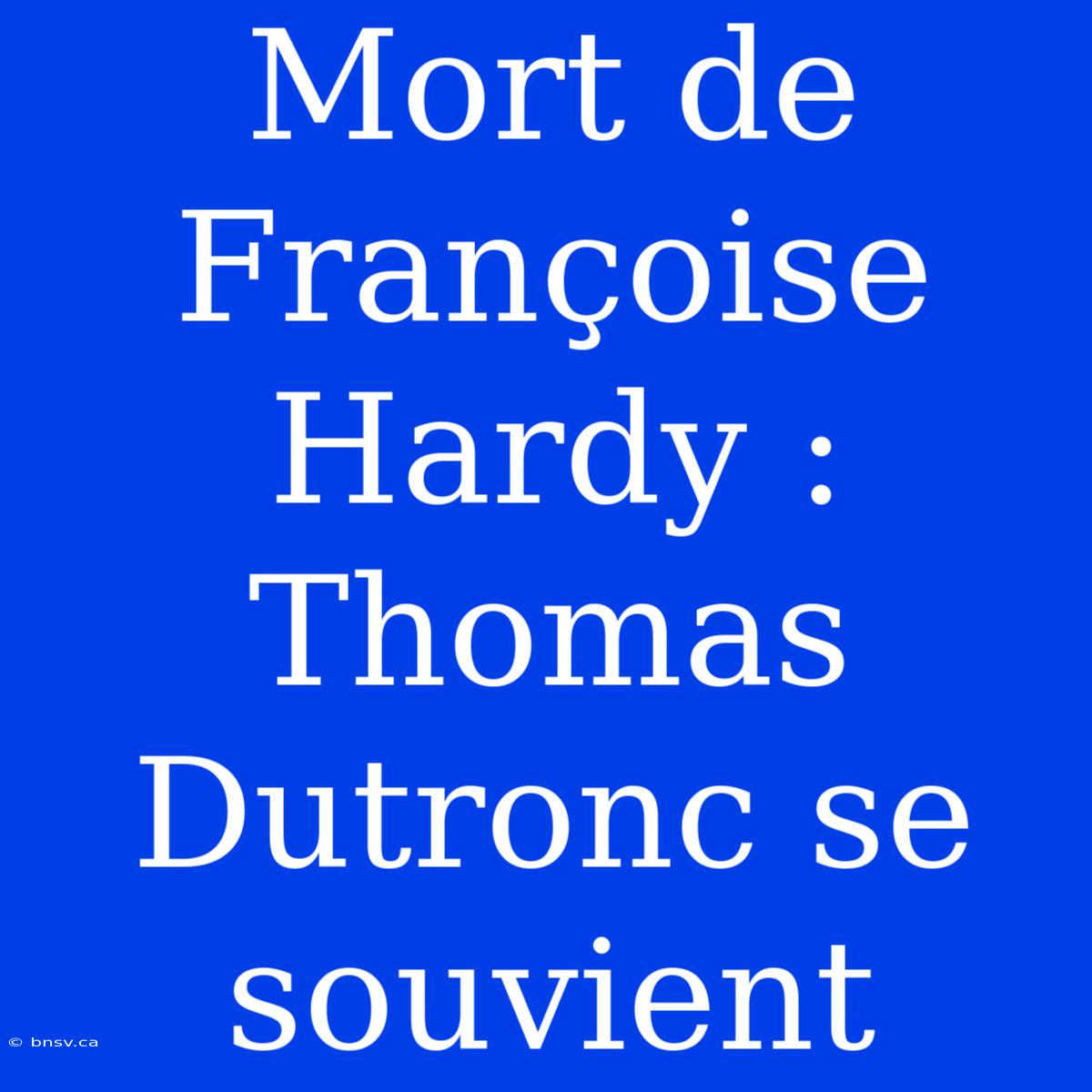 Mort de Françoise Hardy : Thomas Dutronc se souvient

© bnsv.ca